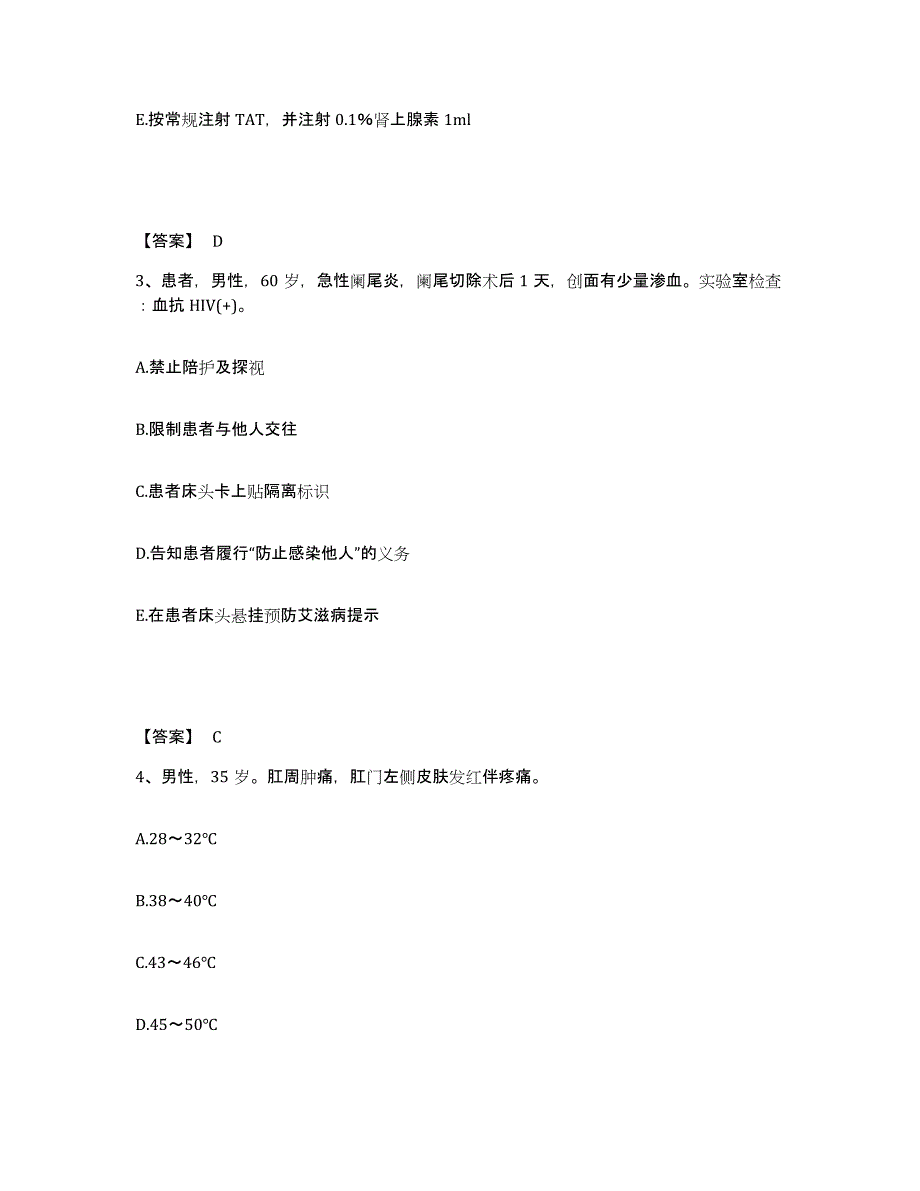 E.按常规注射 TAT，并注射 0.1%肾上腺素 1ml

【答案】 D

3、患者，男性，60 岁，急性阑尾炎，阑尾切除术后 1 天，创面有少量渗血。实验室检查：血抗 HIV(+)。

A.禁止陪护及探视

B.限制患者与他人交往

C.患者床头卡上贴隔离标识

D.告知患者履行“防止感染他人”的义务

E.在患者床头悬挂预防艾滋病提示

【答案】 C

4、男性，35 岁。肛周肿痛，肛门左侧皮肤发红伴疼痛。

A.28～32℃

B.38～40℃

C.43～46℃

D.45～50℃